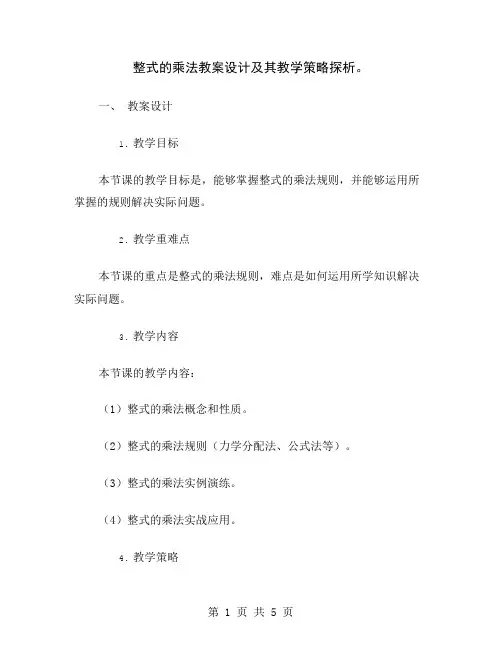 整式的乘法教案设计及其教学策略探析。

一、 教案设计

1. 教学目标

本节课的教学目标是，能够掌握整式的乘法规则，并能够运用所掌握的规则解决实际问题。

2. 教学重难点

本节课的重点是整式的乘法规则，难点是如何运用所学知识解决实际问题。

3. 教学内容

本节课的教学内容：

（1）整式的乘法概念和性质。

（2）整式的乘法规则（力学分配法、公式法等）。

（3）整式的乘法实例演练。

（4）整式的乘法实战应用。

4. 教学策略

第 1 页 共 5 页